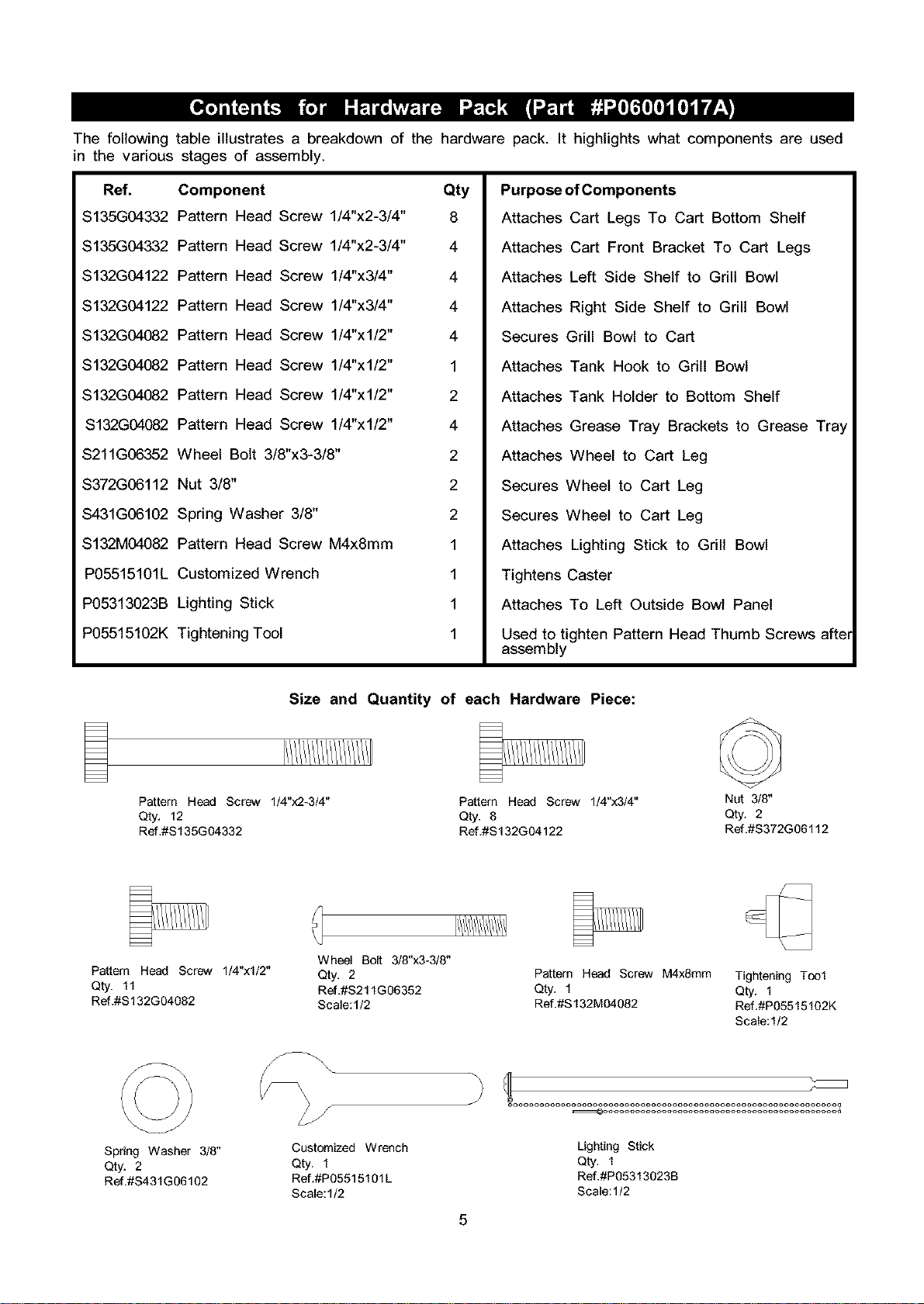 Contents for Hardware Pack (Part #P06001017A)

The following table illustrates a breakdown of the hardware pack. It highlights what components are used in the various stages of assembly.

| Ref. | Component | Qty | Purpose of Components |
|---|---|---|---|
| S135G04332 | Pattern Head Screw 1/4"x2-3/4" | 8 | Attaches Cart Legs To Cart Bottom Shelf |
| S135G04332 | Pattern Head Screw 1/4"x2-3/4" | 4 | Attaches Cart Front Bracket To Cart Legs |
| S132G04122 | Pattern Head Screw 1/4"x3/4" | 4 | Attaches Left Side Shelf to Grill Bowl |
| S132G04122 | Pattern Head Screw 1/4"x3/4" | 4 | Attaches Right Side Shelf to Grill Bowl |
| S132G04082 | Pattern Head Screw 1/4"x1/2" | 4 | Secures Grill Bowl to Cart |
| S132G04082 | Pattern Head Screw 1/4"x1/2" | 1 | Attaches Tank Hook to Grill Bowl |
| S132G04082 | Pattern Head Screw 1/4"x1/2" | 2 | Attaches Tank Holder to Bottom Shelf |
| S132G04082 | Pattern Head Screw 1/4"x1/2" | 4 | Attaches Grease Tray Brackets to Grease Tray |
| S211G06352 | Wheel Bolt 3/8"x3-3/8" | 2 | Attaches Wheel to Cart Leg |
| S372G06112 | Nut 3/8" | 2 | Secures Wheel to Cart Leg |
| S431G06102 | Spring Washer 3/8" | 2 | Secures Wheel to Cart Leg |
| S132M04082 | Pattern Head Screw M4x8mm | 1 | Attaches Lighting Stick to Grill Bowl |
| P05515101L | Customized Wrench | 1 | Tightens Caster |
| P05313023B | Lighting Stick | 1 | Attaches To Left Outside Bowl Panel |
| P05515102K | Tightening Tool | 1 | Used to tighten Pattern Head Thumb Screws after assembly |

Size and Quantity of each Hardware Piece:

Pattern Head Screw 1/4"x2-3/4"
Qty. 12
Ref.#S135G04332

Pattern Head Screw 1/4"x3/4"
Qty. 8
Ref.#S132G04122

Nut 3/8"
Qty. 2
Ref.#S372G06112

Pattern Head Screw 1/4"x1/2"
Qty. 11
Ref.#S132G04082

Wheel Bolt 3/8"x3-3/8"
Qty. 2
Ref.#S211G06352
Scale:1/2

Pattern Head Screw M4x8mm
Qty. 1
Ref.#S132M04082

Tightening Tool
Qty. 1
Ref.#P05515102K
Scale:1/2

Spring Washer 3/8"
Qty. 2
Ref.#S431G06102

Customized Wrench
Qty. 1
Ref.#P05515101L
Scale:1/2

Lighting Stick
Qty. 1
Ref.#P05313023B
Scale:1/2

5